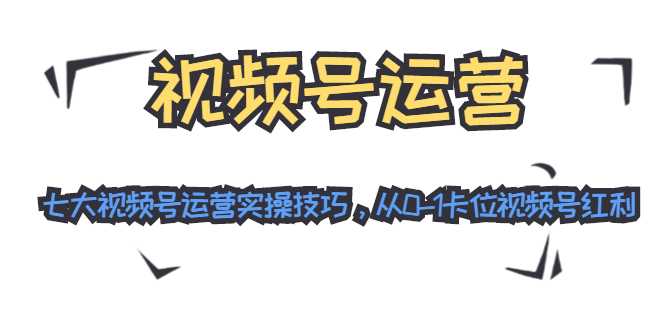 视频号运营

七大视频号运营实操技巧，从0-1卡位视频号红利